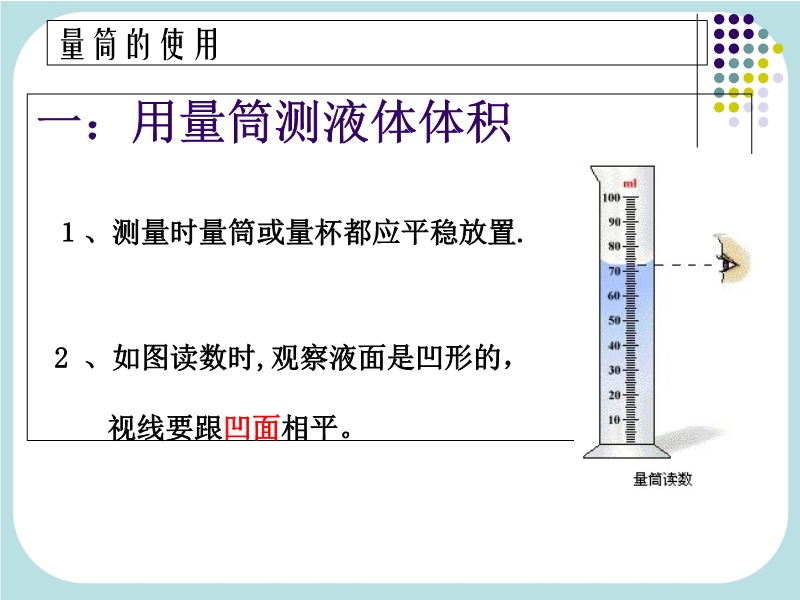 量筒的使用

一：用量筒测液体体积

1、测量时量筒或量杯都应平稳放置.

2、如图读数时,观察液面是凹形的，

视线要跟凹面相平。

ml
100
90
80
70
60
50
40
30
20
10

量筒读数